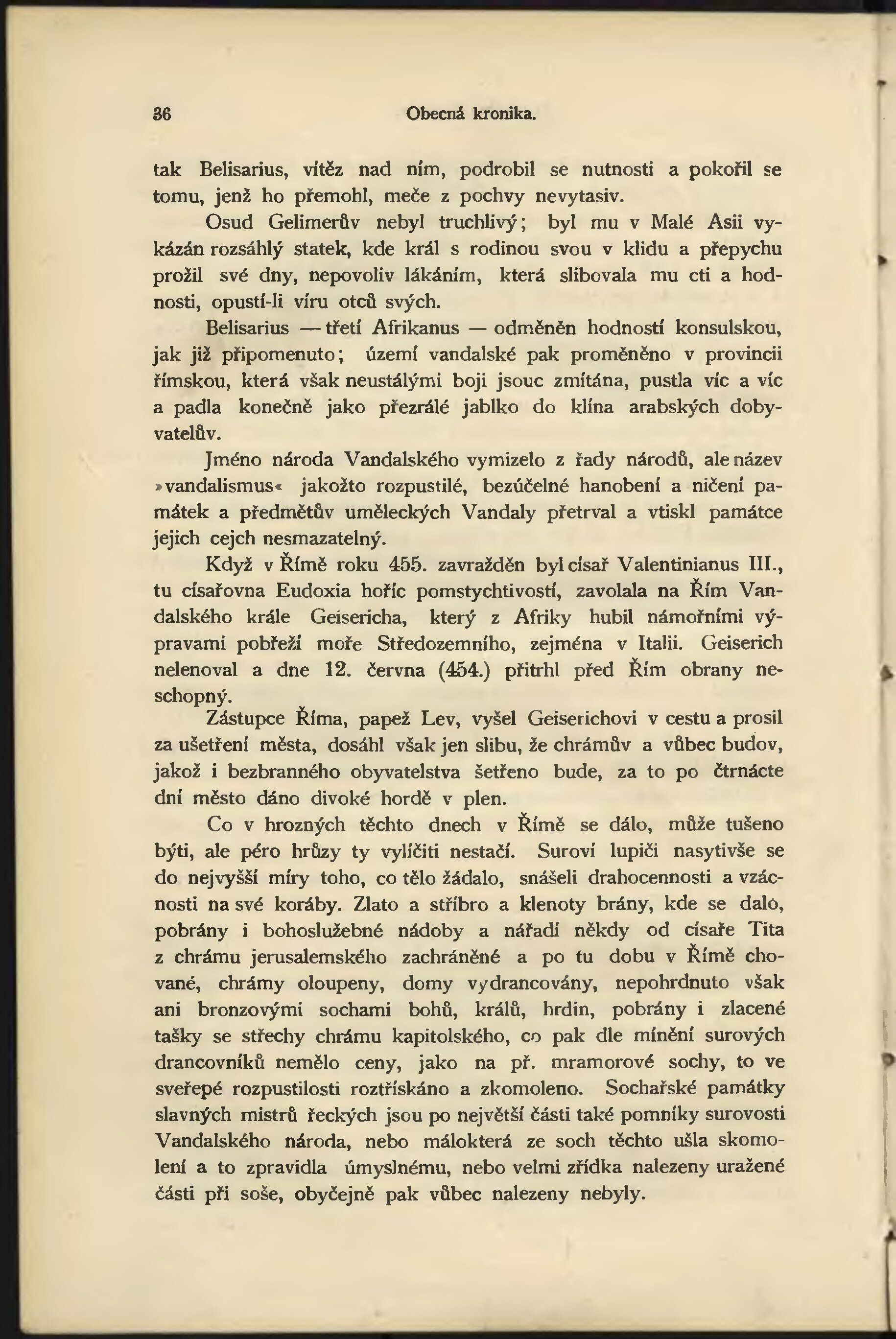 36 Obecná kronika.

tak Belisarius, vítěz nad ním, podrobil se nutnosti a pokořil se tomu, jenž ho přemohl, meče z pochvy nevytasiv.

Osud Gelimerův nebyl truchlivý; byl mu v Malé Asii vykázán rozsáhlý statek, kde král s rodinou svou v klidu a přepychu prožil své dny, nepovoliv lákáním, která slibovala mu cti a hodnosti, opustí-li víru otců svých.

Belisarius — třetí Afrikanus — odměněn hodností konsulskou, jak již připomenuto; území vandalské pak proměněno v provincii římskou, která však neustálými boji jsouc zmítána, pustla víc a víc a padla konečně jako přezrálé jablko do klína arabských dobyvatelův.

Jméno národa Vandalského vymizelo z řady národů, ale název »vandalismus« jakožto rozpustilé, bezúčelné hanobení a ničení památek a předmětův uměleckých Vandaly přetrval a vtiskl památce jejich cejch nesmazatelný.

Když v Římě roku 455. zavražděn byl císař Valentinianus III., tu císařovna Eudoxia hoříc pomstychtivostí, zavolala na Řím Vandalského krále Geisericha, který z Afriky hubil námořními výpravami pobřeží moře Středozemního, zejména v Italii. Geiserich nelenoval a dne 12. června (454.) přitrhl před Řím obrany neschopný.

Zástupce Říma, papež Lev, vyšel Geiserichovi v cestu a prosil za ušetření města, dosáhl však jen slibu, že chrámův a vůbec budov, jakož i bezbranného obyvatelstva šetřeno bude, za to po čtrnácte dní město dáno divoké hordě v plen.

Co v hrozných těchto dnech v Římě se dálo, může tušeno býti, ale péro hrůzy ty vylíčiti nestačí. Suroví lupiči nasytivše se do nejvyšší míry toho, co tělo žádalo, snášeli drahocennosti a vzácnosti na své koráby. Zlato a stříbro a klenoty brány, kde se dalo, pobrány i bohoslužebné nádoby a nářadí někdy od císaře Tita z chrámu jerusalemského zachráněné a po tu dobu v Římě chované, chrámy oloupeny, domy vydrancovány, nepohrdnuto však ani bronzovými sochami bohů, králů, hrdin, pobrány i zlacené tašky se střechy chrámu kapitolského, co pak dle mínění surových drancovníků nemělo ceny, jako na př. mramorové sochy, to ve sveřepé rozpustilosti roztřískáno a zkomoleno. Sochařské památky slavných mistrů řeckých jsou po největší části také pomníky surovosti Vandalského národa, nebo málokterá ze soch těchto ušla skomolení a to zpravidla úmyslnému, nebo velmi zřídka nalezeny uražené části při soše, obyčejně pak vůbec nalezeny nebyly.